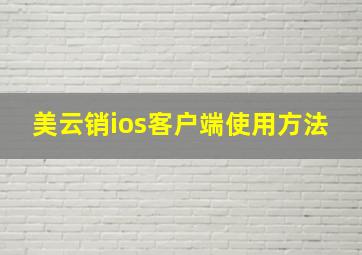 美云销ios客户端使用方法